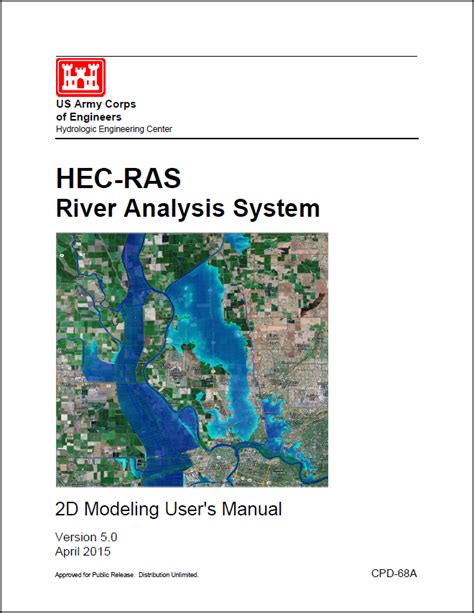 US Army Corps
of Engineers
Hydrologic Engineering Center

HEC-RAS
River Analysis System

2D Modeling User's Manual

Version 5.0
April 2015

Approved for Public Release. Distribution Unlimited.

CPD-68A